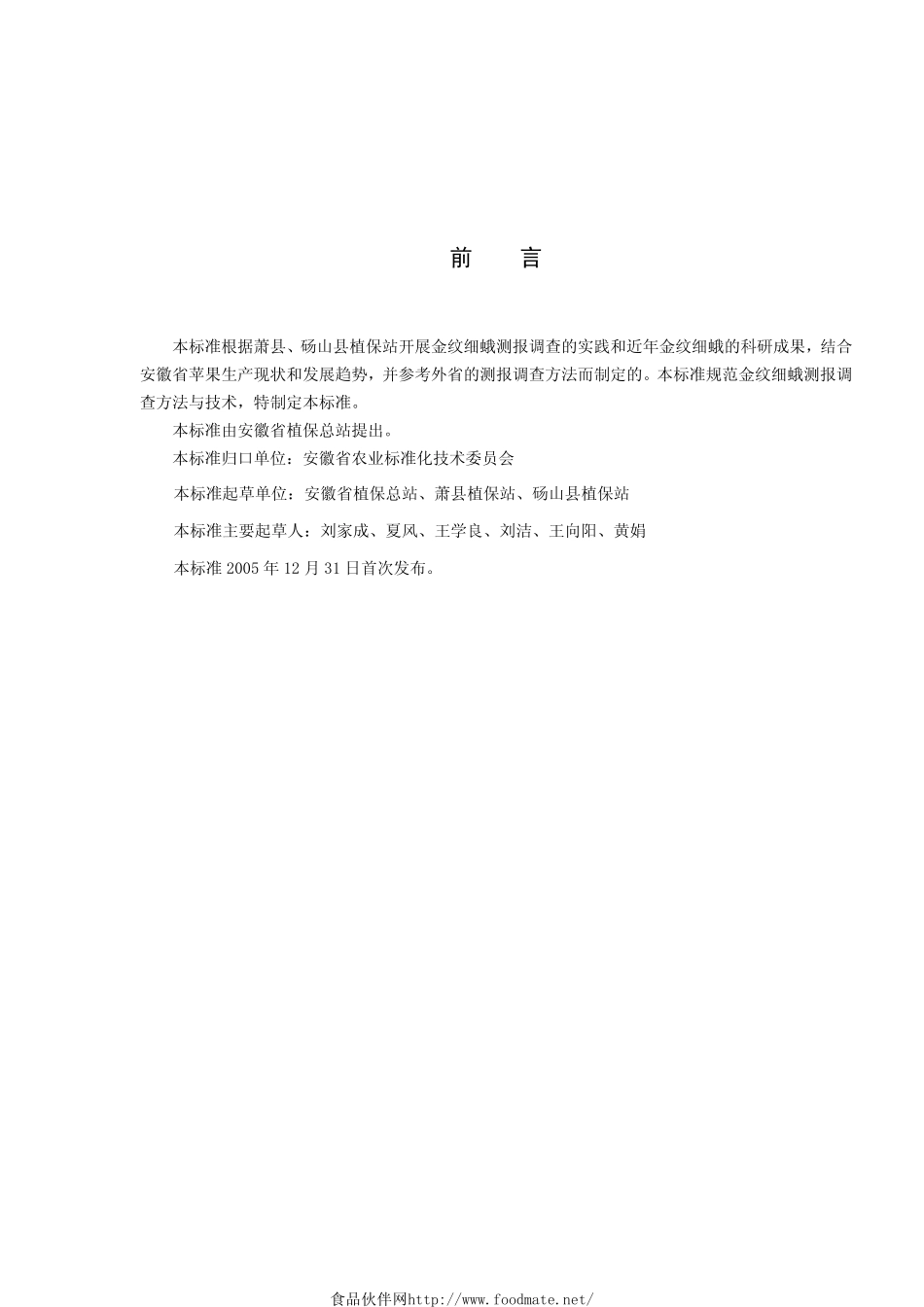 前　言

本标准根据萧县、砀山县植保站开展金纹细蛾测报调查的实践和近年金纹细蛾的科研成果，结合安徽省苹果生产现状和发展趋势，并参考外省的测报调查方法而制定的。本标准规范金纹细蛾测报调查方法与技术，特制定本标准。

本标准由安徽省植保总站提出。

本标准归口单位：安徽省农业标准化技术委员会

本标准起草单位：安徽省植保总站、萧县植保站、砀山县植保站

本标准主要起草人：刘家成、夏风、王学良、刘洁、王向阳、黄娟

本标准 2005 年 12 月 31 日首次发布。

食品伙伴网http://www.foodmate.net/